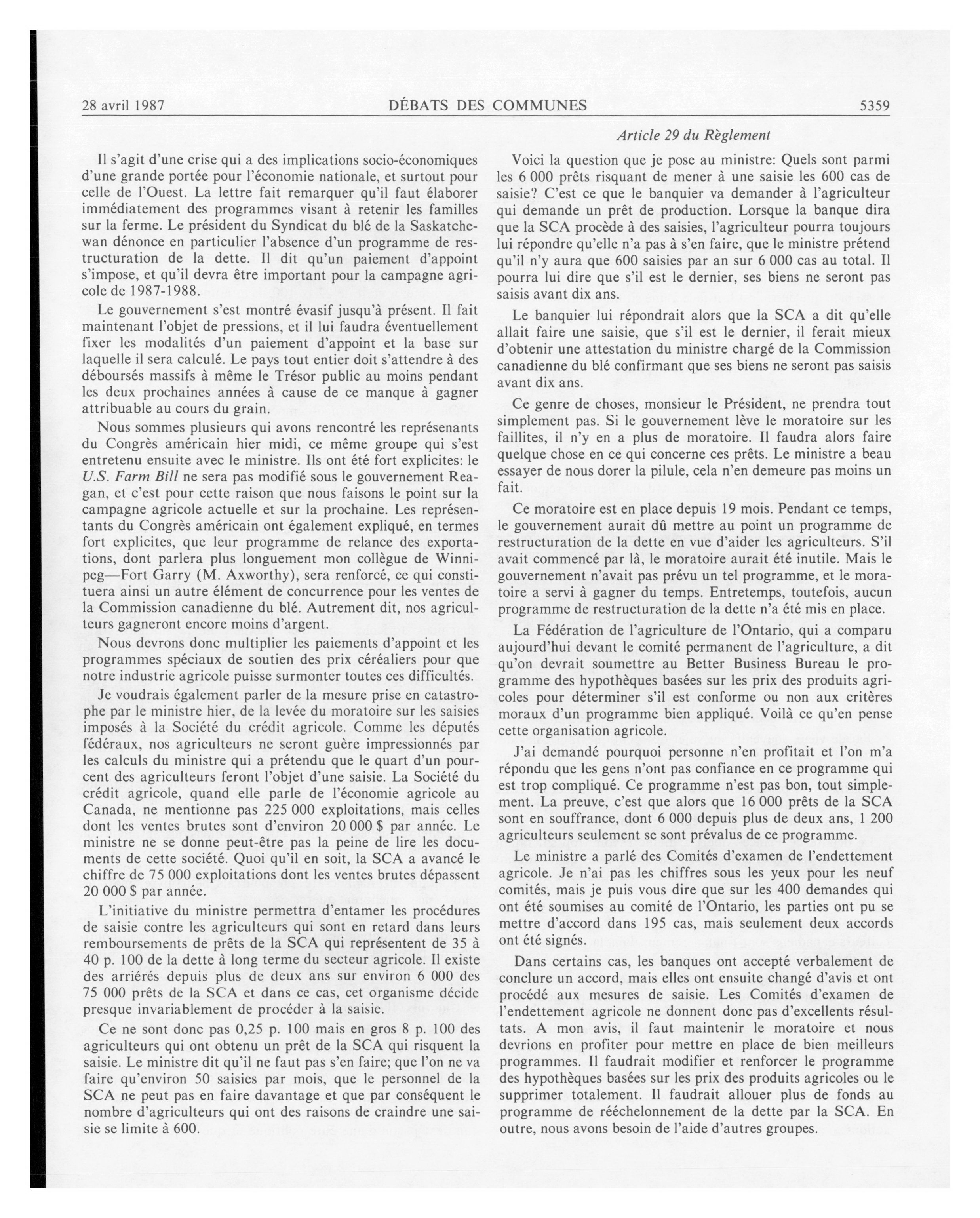 28 avril 1987 DÉBATS DES COMMUNES 5359

Article 29 du Règlement

Il s'agit d'une crise qui a des implications socio-économiques d'une grande portée pour l'économie nationale, et surtout pour celle de l'Ouest. La lettre fait remarquer qu'il faut élaborer immédiatement des programmes visant à retenir les familles sur la ferme. Le président du Syndicat du blé de la Saskatchewan dénonce en particulier l'absence d'un programme de restructuration de la dette. Il dit qu'un paiement d'appoint s'impose, et qu'il devra être important pour la campagne agricole de 1987-1988.

Le gouvernement s'est montré évasif jusqu'à présent. Il fait maintenant l'objet de pressions, et il lui faudra éventuellement fixer les modalités d'un paiement d'appoint et la base sur laquelle il sera calculé. Le pays tout entier doit s'attendre à des déboursés massifs à même le Trésor public au moins pendant les deux prochaines années à cause de ce manque à gagner attribuable au cours du grain.

Nous sommes plusieurs qui avons rencontré les représenants du Congrès américain hier midi, ce même groupe qui s'est entretenu ensuite avec le ministre. Ils ont été fort explicites: le U.S. Farm Bill ne sera pas modifié sous le gouvernement Reagan, et c'est pour cette raison que nous faisons le point sur la campagne agricole actuelle et sur la prochaine. Les représentants du Congrès américain ont également expliqué, en termes fort explicites, que leur programme de relance des exportations, dont parlera plus longuement mon collègue de Winnipeg—Fort Garry (M. Axworthy), sera renforcé, ce qui constituera ainsi un autre élément de concurrence pour les ventes de la Commission canadienne du blé. Autrement dit, nos agriculteurs gagneront encore moins d'argent.

Nous devrons donc multiplier les paiements d'appoint et les programmes spéciaux de soutien des prix céréaliers pour que notre industrie agricole puisse surmonter toutes ces difficultés.

Je voudrais également parler de la mesure prise en catastrophe par le ministre hier, de la levée du moratoire sur les saisies imposés à la Société du crédit agricole. Comme les députés fédéraux, nos agriculteurs ne seront guère impressionnés par les calculs du ministre qui a prétendu que le quart d'un pourcent des agriculteurs feront l'objet d'une saisie. La Société du crédit agricole, quand elle parle de l'économie agricole au Canada, ne mentionne pas 225 000 exploitations, mais celles dont les ventes brutes sont d'environ 20 000 $ par année. Le ministre ne se donne peut-être pas la peine de lire les documents de cette société. Quoi qu'il en soit, la SCA a avancé le chiffre de 75 000 exploitations dont les ventes brutes dépassent 20 000 $ par année.

L'initiative du ministre permettra d'entamer les procédures de saisie contre les agriculteurs qui sont en retard dans leurs remboursements de prêts de la SCA qui représentent de 35 à 40 p. 100 de la dette à long terme du secteur agricole. Il existe des arriérés depuis plus de deux ans sur environ 6 000 des 75 000 prêts de la SCA et dans ce cas, cet organisme décide presque invariablement de procéder à la saisie.

Ce ne sont donc pas 0,25 p. 100 mais en gros 8 p. 100 des agriculteurs qui ont obtenu un prêt de la SCA qui risquent la saisie. Le ministre dit qu'il ne faut pas s'en faire; que l'on ne va faire qu'environ 50 saisies par mois, que le personnel de la SCA ne peut pas en faire davantage et que par conséquent le nombre d'agriculteurs qui ont des raisons de craindre une saisie se limite à 600.

Voici la question que je pose au ministre: Quels sont parmi les 6 000 prêts risquant de mener à une saisie les 600 cas de saisie? C'est ce que le banquier va demander à l'agriculteur qui demande un prêt de production. Lorsque la banque dira que la SCA procède à des saisies, l'agriculteur pourra toujours lui répondre qu'elle n'a pas à s'en faire, que le ministre prétend qu'il n'y aura que 600 saisies par an sur 6 000 cas au total. Il pourra lui dire que s'il est le dernier, ses biens ne seront pas saisis avant dix ans.

Le banquier lui répondrait alors que la SCA a dit qu'elle allait faire une saisie, que s'il est le dernier, il ferait mieux d'obtenir une attestation du ministre chargé de la Commission canadienne du blé confirmant que ses biens ne seront pas saisis avant dix ans.

Ce genre de choses, monsieur le Président, ne prendra tout simplement pas. Si le gouvernement lève le moratoire sur les faillites, il n'y en a plus de moratoire. Il faudra alors faire quelque chose en ce qui concerne ces prêts. Le ministre a beau essayer de nous dorer la pilule, cela n'en demeure pas moins un fait.

Ce moratoire est en place depuis 19 mois. Pendant ce temps, le gouvernement aurait dû mettre au point un programme de restructuration de la dette en vue d'aider les agriculteurs. S'il avait commencé par là, le moratoire aurait été inutile. Mais le gouvernement n'avait pas prévu un tel programme, et le moratoire a servi à gagner du temps. Entretemps, toutefois, aucun programme de restructuration de la dette n'a été mis en place.

La Fédération de l'agriculture de l'Ontario, qui a comparu aujourd'hui devant le comité permanent de l'agriculture, a dit qu'on devrait soumettre au Better Business Bureau le programme des hypothèques basées sur les prix des produits agricoles pour déterminer s'il est conforme ou non aux critères moraux d'un programme bien appliqué. Voilà ce qu'en pense cette organisation agricole.

J'ai demandé pourquoi personne n'en profitait et l'on m'a répondu que les gens n'ont pas confiance en ce programme qui est trop compliqué. Ce programme n'est pas bon, tout simplement. La preuve, c'est que alors que 16 000 prêts de la SCA sont en souffrance, dont 6 000 depuis plus de deux ans, 1 200 agriculteurs seulement se sont prévalus de ce programme.

Le ministre a parlé des Comités d'examen de l'endettement agricole. Je n'ai pas les chiffres sous les yeux pour les neuf comités, mais je puis vous dire que sur les 400 demandes qui ont été soumises au comité de l'Ontario, les parties ont pu se mettre d'accord dans 195 cas, mais seulement deux accords ont été signés.

Dans certains cas, les banques ont accepté verbalement de conclure un accord, mais elles ont ensuite changé d'avis et ont procédé aux mesures de saisie. Les Comités d'examen de l'endettement agricole ne donnent donc pas d'excellents résultats. A mon avis, il faut maintenir le moratoire et nous devrions en profiter pour mettre en place de bien meilleurs programmes. Il faudrait modifier et renforcer le programme des hypothèques basées sur les prix des produits agricoles ou le supprimer totalement. Il faudrait allouer plus de fonds au programme de rééchelonnement de la dette par la SCA. En outre, nous avons besoin de l'aide d'autres groupes.